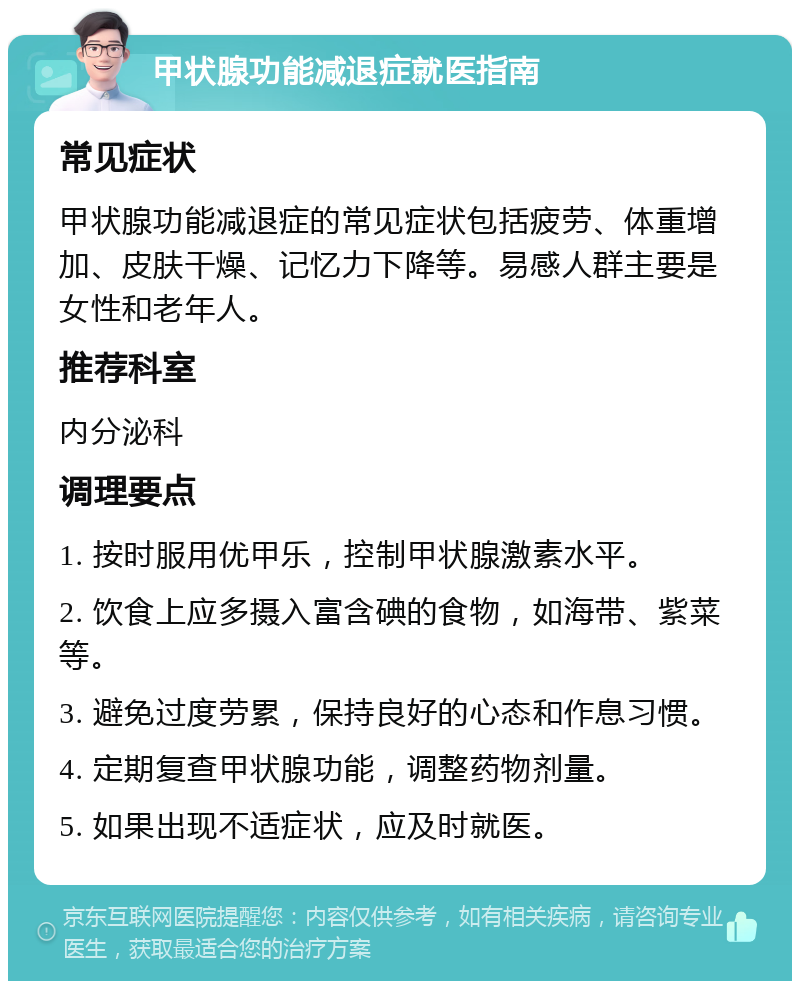 甲状腺功能减退症就医指南

常见症状

甲状腺功能减退症的常见症状包括疲劳、体重增加、皮肤干燥、记忆力下降等。易感人群主要是女性和老年人。

推荐科室

内分泌科

调理要点

1. 按时服用优甲乐，控制甲状腺激素水平。

2. 饮食上应多摄入富含碘的食物，如海带、紫菜等。

3. 避免过度劳累，保持良好的心态和作息习惯。

4. 定期复查甲状腺功能，调整药物剂量。

5. 如果出现不适症状，应及时就医。

京东互联网医院提醒您：内容仅供参考，如有相关疾病，请咨询专业医生，获取最适合您的治疗方案